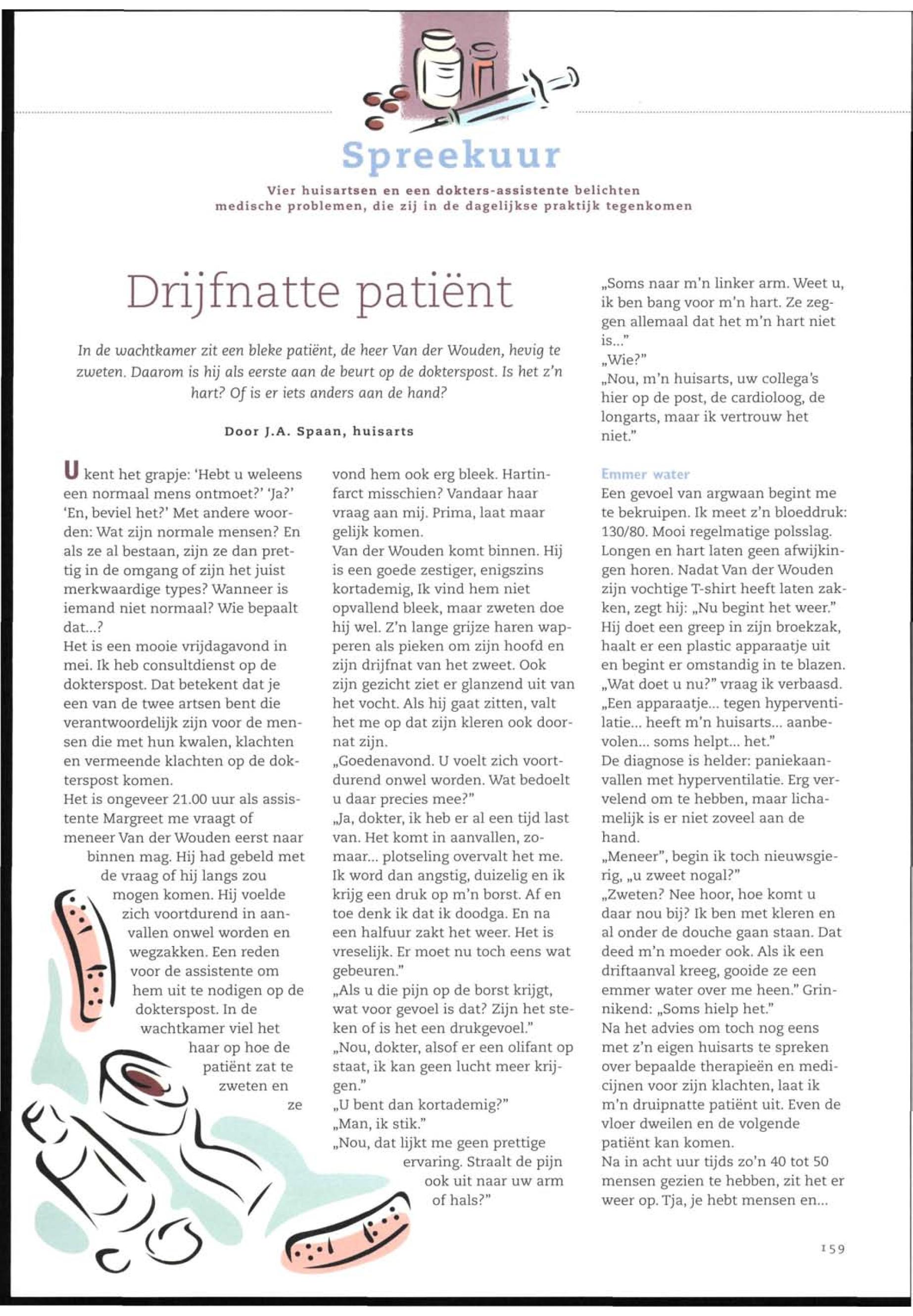 Spreekuur

Vier huisartsen en een dokters-assistente belichten medische problemen, die zij in de dagelijkse praktijk tegenkomen

Drijfnatte patiënt

In de wachtkamer zit een bleke patiënt, de heer Van der Wouden, hevig te zweten. Daarom is hij als eerste aan de beurt op de dokterspost. Is het z'n hart? Of is er iets anders aan de hand?

Door J.A. Spaan, huisarts

U kent het grapje: 'Hebt u weleens een normaal mens ontmoet?' 'Ja?' 'En, beviel het?' Met andere woorden: Wat zijn normale mensen? En als ze al bestaan, zijn ze dan prettig in de omgang of zijn het juist merkwaardige types? Wanneer is iemand niet normaal? Wie bepaalt dat...?
Het is een mooie vrijdagavond in mei. Ik heb consultdienst op de dokterspost. Dat betekent dat je een van de twee artsen bent die verantwoordelijk zijn voor de mensen die met hun kwalen, klachten en vermeende klachten op de dokterspost komen.
Het is ongeveer 21.00 uur als assistente Margreet me vraagt of meneer Van der Wouden eerst naar binnen mag. Hij had gebeld met de vraag of hij langs zou mogen komen. Hij voelde zich voortdurend in aanvallen onwel worden en wegzakken. Een reden voor de assistente om hem uit te nodigen op de dokterspost. In de wachtkamer viel het haar op hoe de patiënt zat te zweten en ze vond hem ook erg bleek. Hartinfarct misschien? Vandaar haar vraag aan mij. Prima, laat maar gelijk komen.
Van der Wouden komt binnen. Hij is een goede zestiger, enigszins kortademig, Ik vind hem niet opvallend bleek, maar zweten doe hij wel. Z'n lange grijze haren wapperen als pieken om zijn hoofd en zijn drijfnat van het zweet. Ook zijn gezicht ziet er glanzend uit van het vocht. Als hij gaat zitten, valt het me op dat zijn kleren ook doornat zijn.
„Goedenavond. U voelt zich voortdurend onwel worden. Wat bedoelt u daar precies mee?"
„Ja, dokter, ik heb er al een tijd last van. Het komt in aanvallen, zomaar... plotseling overvalt het me. Ik word dan angstig, duizelig en ik krijg een druk op m'n borst. Af en toe denk ik dat ik doodga. En na een halfuur zakt het weer. Het is vreselijk. Er moet nu toch eens wat gebeuren."
„Als u die pijn op de borst krijgt, wat voor gevoel is dat? Zijn het steken of is het een drukgevoel."
„Nou, dokter, alsof er een olifant op staat, ik kan geen lucht meer krijgen."
„U bent dan kortademig?"
„Man, ik stik."
„Nou, dat lijkt me geen prettige ervaring. Straalt de pijn ook uit naar uw arm of hals?"
„Soms naar m'n linker arm. Weet u, ik ben bang voor m'n hart. Ze zeggen allemaal dat het m'n hart niet is..."
„Wie?"
„Nou, m'n huisarts, uw collega's hier op de post, de cardioloog, de longarts, maar ik vertrouw het niet."

Emmer water
Een gevoel van argwaan begint me te bekruipen. Ik meet z'n bloeddruk: 130/80. Mooi regelmatige polsslag. Longen en hart laten geen afwijkingen horen. Nadat Van der Wouden zijn vochtige T-shirt heeft laten zakken, zegt hij: „Nu begint het weer." Hij doet een greep in zijn broekzak, haalt er een plastic apparaatje uit en begint er omstandig in te blazen.
„Wat doet u nu?" vraag ik verbaasd.
„Een apparaatje... tegen hyperventilatie... heeft m'n huisarts... aanbevolen... soms helpt... het."
De diagnose is helder: paniekaanvallen met hyperventilatie. Erg vervelend om te hebben, maar lichamelijk is er niet zoveel aan de hand.
„Meneer", begin ik toch nieuwsgierig, „u zweet nogal?"
„Zweten? Nee hoor, hoe komt u daar nou bij? Ik ben met kleren en al onder de douche gaan staan. Dat deed m'n moeder ook. Als ik een driftaanval kreeg, gooide ze een emmer water over me heen." Grinnikend: „Soms hielp het."
Na het advies om toch nog eens met z'n eigen huisarts te spreken over bepaalde therapieën en medicijnen voor zijn klachten, laat ik m'n druipnatte patiënt uit. Even de vloer dweilen en de volgende patiënt kan komen.
Na in acht uur tijds zo'n 40 tot 50 mensen gezien te hebben, zit het er weer op. Tja, je hebt mensen en...

159